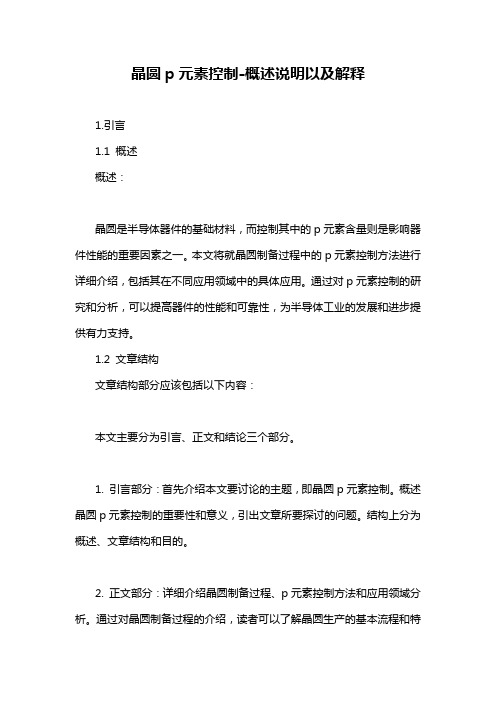 晶圆 p 元素控制-概述说明以及解释

1.引言

1.1 概述

概述：

晶圆是半导体器件的基础材料，而控制其中的 p 元素含量则是影响器件性能的重要因素之一。本文将就晶圆制备过程中的 p 元素控制方法进行详细介绍，包括其在不同应用领域中的具体应用。通过对 p 元素控制的研究和分析，可以提高器件的性能和可靠性，为半导体工业的发展和进步提供有力支持。

1.2 文章结构

文章结构部分应该包括以下内容：

本文主要分为引言、正文和结论三个部分。

1. 引言部分：首先介绍本文要讨论的主题，即晶圆 p 元素控制。概述晶圆 p 元素控制的重要性和意义，引出文章所要探讨的问题。结构上分为概述、文章结构和目的。

2. 正文部分：详细介绍晶圆制备过程、p 元素控制方法和应用领域分析。通过对晶圆制备过程的介绍，读者可以了解晶圆生产的基本流程和特